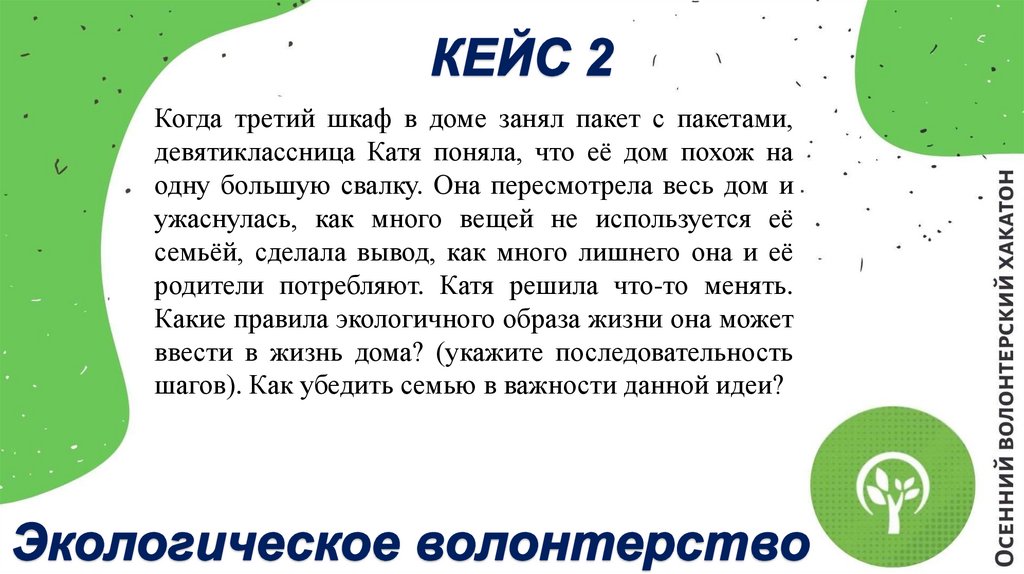 КЕЙС 2

Когда третий шкаф в доме занял пакет с пакетами, девятиклассница Катя поняла, что её дом похож на одну большую свалку. Она пересмотрела весь дом и ужаснулась, как много вещей не используется её семьёй, сделала вывод, как много лишнего она и её родители потребляют. Катя решила что-то менять. Какие правила экологичного образа жизни она может ввести в жизнь дома? (укажите последовательность шагов). Как убедить семью в важности данной идеи?

Экологическое волонтерство

ОСЕННИЙ ВОЛОНТЕРСКИЙ ХАКАТОН